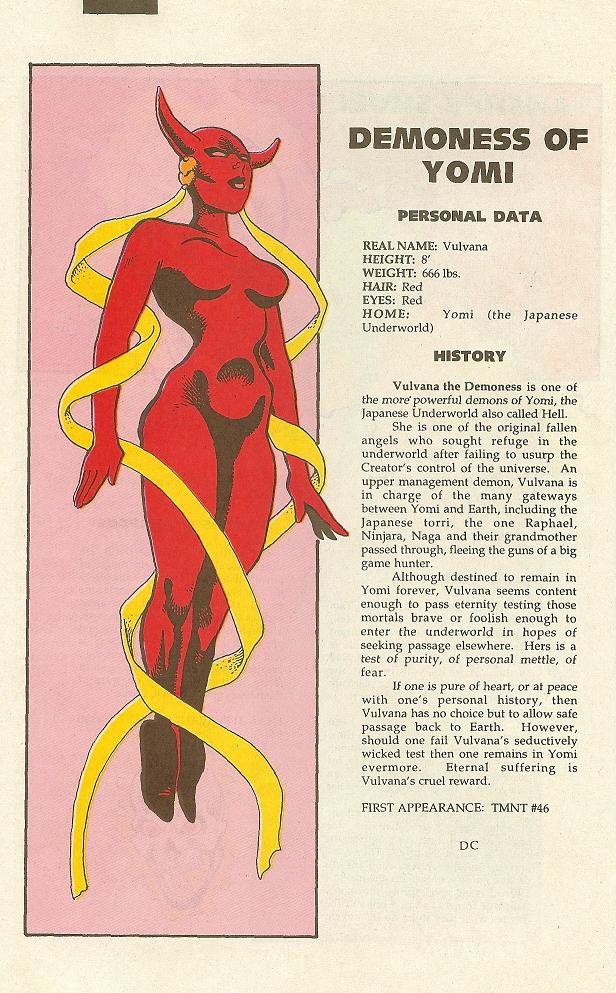 DEMONESS OF YOMI

PERSONAL DATA

REAL NAME: Vulvana
HEIGHT: 8'
WEIGHT: 666 lbs.
HAIR: Red
EYES: Red
HOME: Yomi (the Japanese Underworld)

HISTORY

Vulvana the Demoness is one of the more powerful demons of Yomi, the Japanese Underworld also called Hell.

She is one of the original fallen angels who sought refuge in the underworld after failing to usurp the Creator's control of the universe. An upper management demon, Vulvana is in charge of the many gateways between Yomi and Earth, including the Japanese torri, the one Raphael, Ninjara, Naga and their grandmother passed through, fleeing the guns of a big game hunter.

Although destined to remain in Yomi forever, Vulvana seems content enough to pass eternity testing those mortals brave or foolish enough to enter the underworld in hopes of seeking passage elsewhere. Hers is a test of purity, of personal mettle, of fear.

If one is pure of heart, or at peace with one's personal history, then Vulvana has no choice but to allow safe passage back to Earth. However, should one fail Vulvana's seductively wicked test then one remains in Yomi evermore. Eternal suffering is Vulvana's cruel reward.

FIRST APPEARANCE: TMNT #46

DC